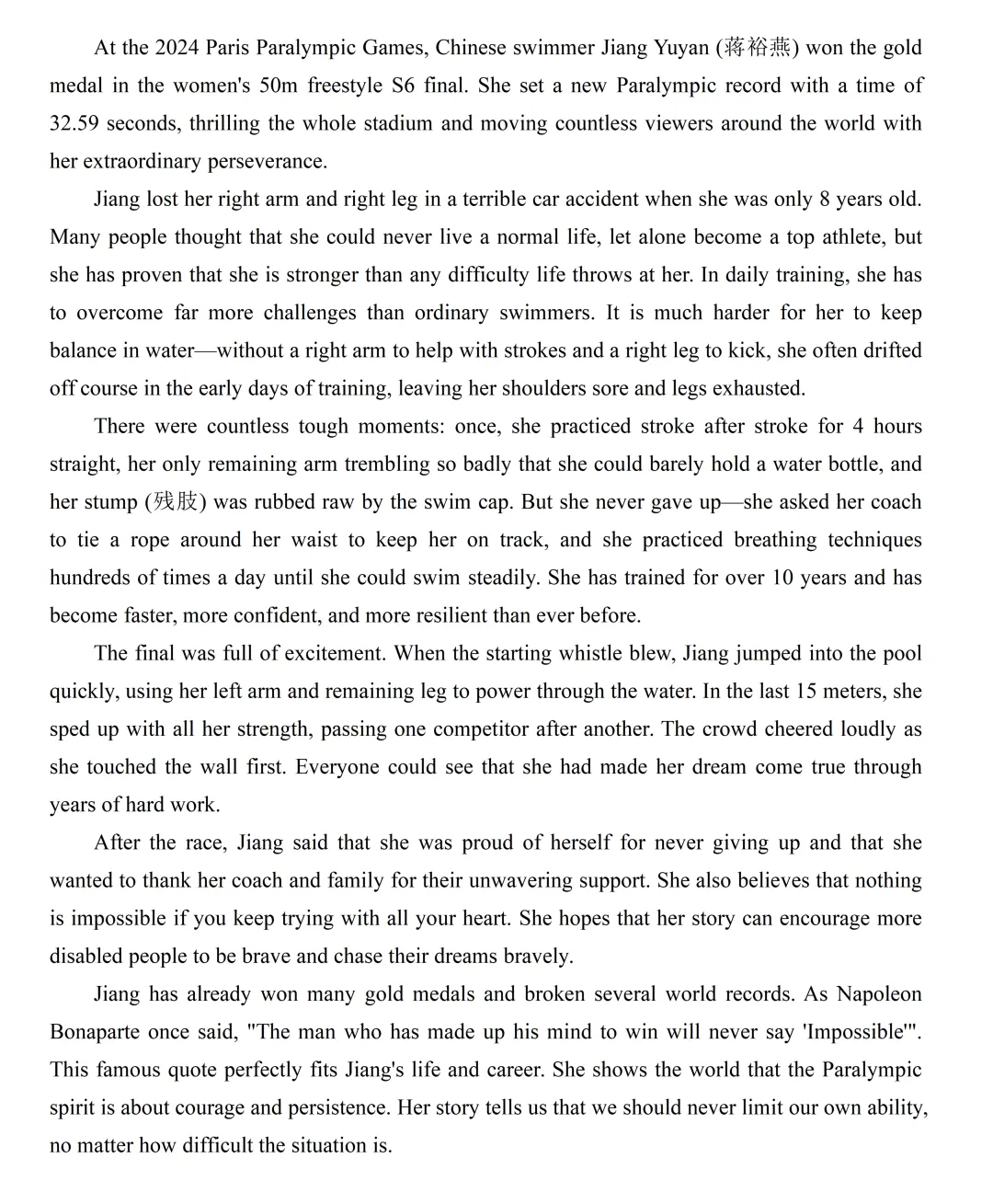 At the 2024 Paris Paralympic Games, Chinese swimmer Jiang Yuyan (蒋裕燕) won the gold medal in the women's 50m freestyle S6 final. She set a new Paralympic record with a time of 32.59 seconds, thrilling the whole stadium and moving countless viewers around the world with her extraordinary perseverance.

Jiang lost her right arm and right leg in a terrible car accident when she was only 8 years old. Many people thought that she could never live a normal life, let alone become a top athlete, but she has proven that she is stronger than any difficulty life throws at her. In daily training, she has to overcome far more challenges than ordinary swimmers. It is much harder for her to keep balance in water—without a right arm to help with strokes and a right leg to kick, she often drifted off course in the early days of training, leaving her shoulders sore and legs exhausted.

There were countless tough moments: once, she practiced stroke after stroke for 4 hours straight, her only remaining arm trembling so badly that she could barely hold a water bottle, and her stump (残肢) was rubbed raw by the swim cap. But she never gave up—she asked her coach to tie a rope around her waist to keep her on track, and she practiced breathing techniques hundreds of times a day until she could swim steadily. She has trained for over 10 years and has become faster, more confident, and more resilient than ever before.

The final was full of excitement. When the starting whistle blew, Jiang jumped into the pool quickly, using her left arm and remaining leg to power through the water. In the last 15 meters, she sped up with all her strength, passing one competitor after another. The crowd cheered loudly as she touched the wall first. Everyone could see that she had made her dream come true through years of hard work.

After the race, Jiang said that she was proud of herself for never giving up and that she wanted to thank her coach and family for their unwavering support. She also believes that nothing is impossible if you keep trying with all your heart. She hopes that her story can encourage more disabled people to be brave and chase their dreams bravely.

Jiang has already won many gold medals and broken several world records. As Napoleon Bonaparte once said, "The man who has made up his mind to win will never say 'Impossible'". This famous quote perfectly fits Jiang's life and career. She shows the world that the Paralympic spirit is about courage and persistence. Her story tells us that we should never limit our own ability, no matter how difficult the situation is.